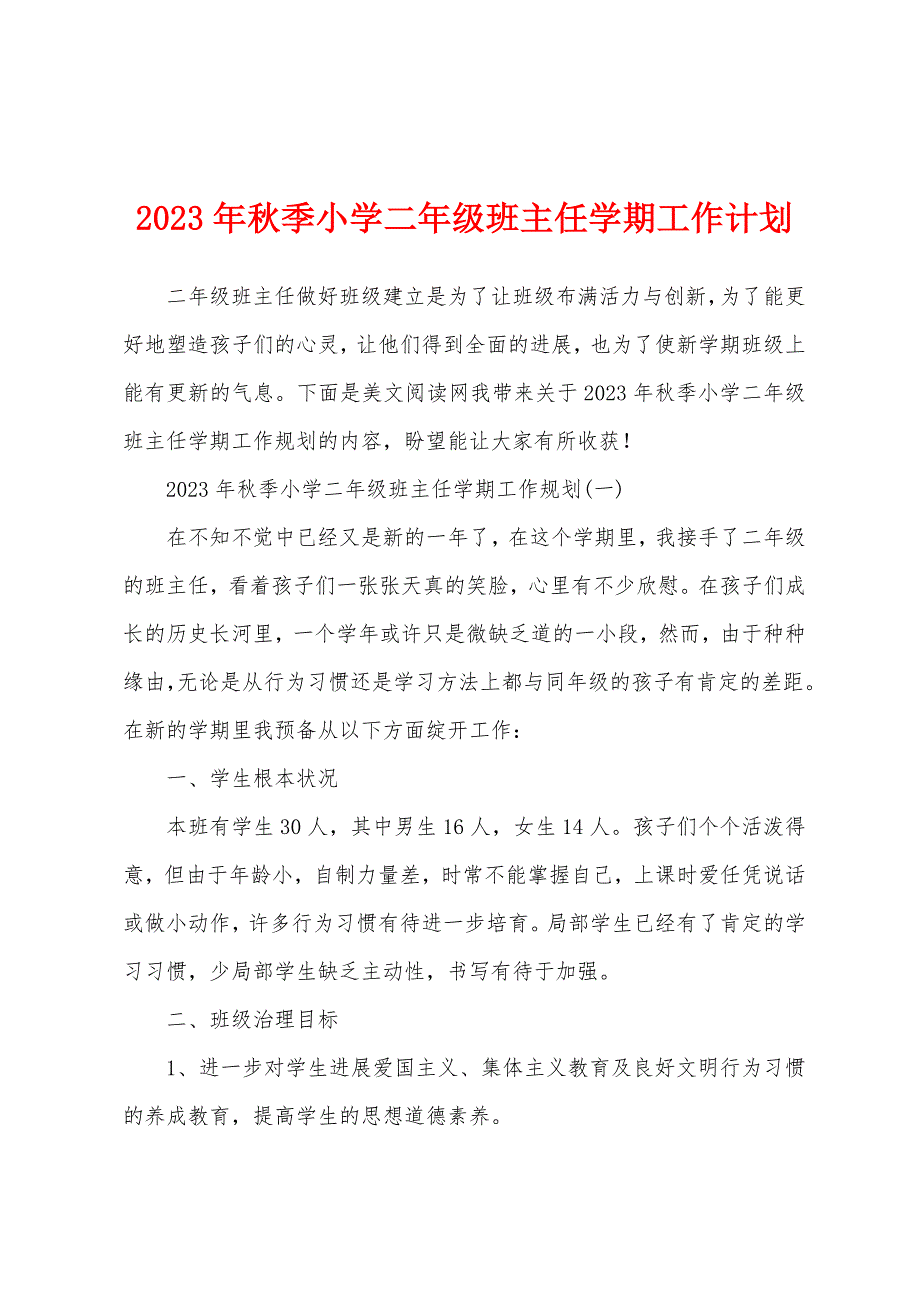 2023年秋季小学二年级班主任学期工作计划

二年级班主任做好班级建立是为了让班级布满活力与创新，为了能更好地塑造孩子们的心灵，让他们得到全面的进展，也为了使新学期班级上能有更新的气息。下面是美文阅读网我带来关于2023年秋季小学二年级班主任学期工作规划的内容，盼望能让大家有所收获！

2023年秋季小学二年级班主任学期工作规划(一)

在不知不觉中已经又是新的一年了，在这个学期里，我接手了二年级的班主任，看着孩子们一张张天真的笑脸，心里有不少欣慰。在孩子们成长的历史长河里，一个学年或许只是微缺乏道的一小段，然而，由于种种缘由，无论是从行为习惯还是学习方法上都与同年级的孩子有肯定的差距。在新的学期里我预备从以下方面绽开工作：

一、学生根本状况

本班有学生30人，其中男生16人，女生14人。孩子们个个活泼得意，但由于年龄小，自制力量差，时常不能掌握自己，上课时爱任凭说话或做小动作，许多行为习惯有待进一步培育。局部学生已经有了肯定的学习习惯，少局部学生缺乏主动性，书写有待于加强。

二、班级治理目标

1、进一步对学生进展爱国主义、集体主义教育及良好文明行为习惯的养成教育，提高学生的思想道德素养。